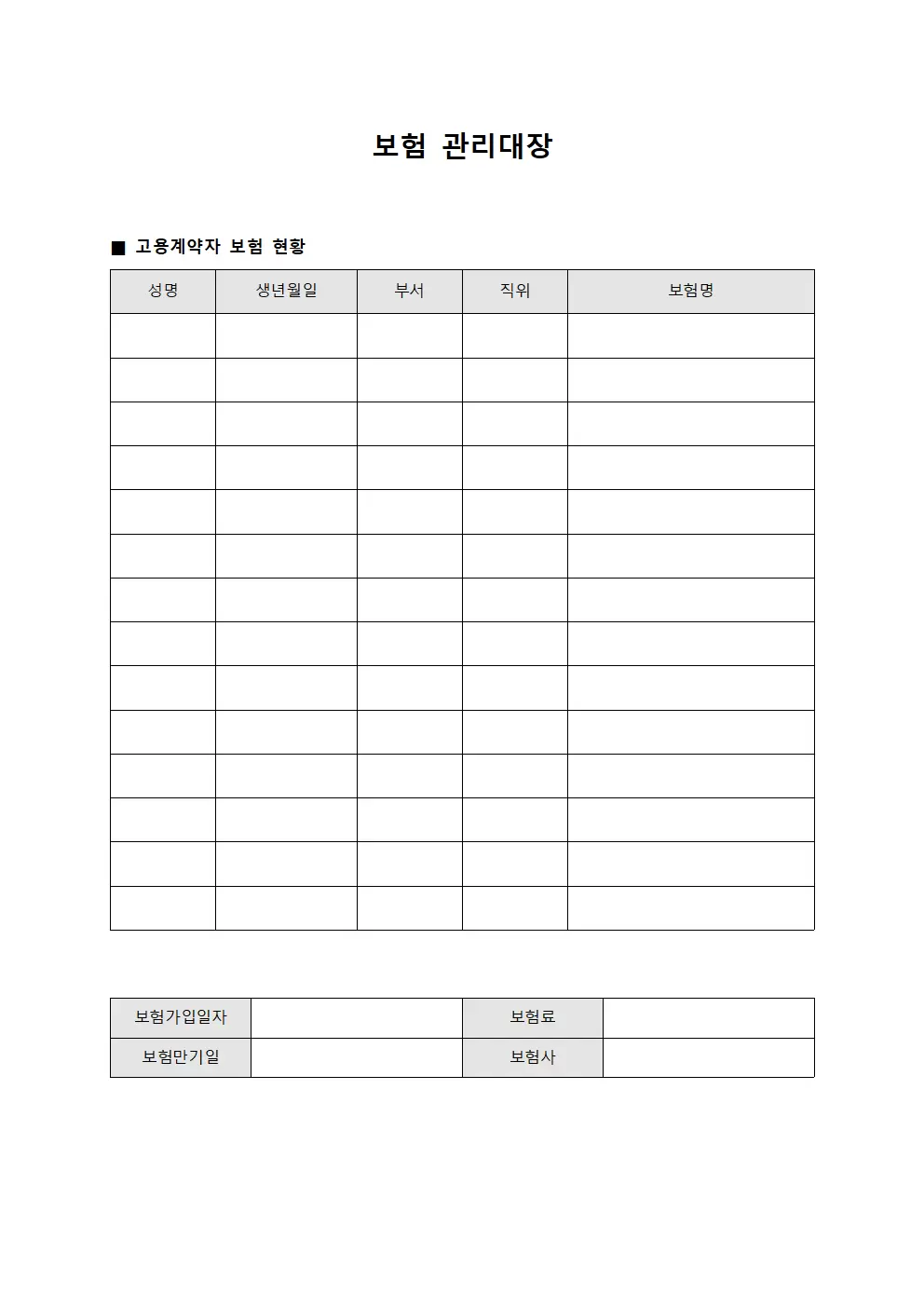 보험 관리대장

■ 고용계약자 보험 현황

| 성명 | 생년월일 | 부서 | 직위 | 보험명 |
|---|---|---|---|---|
| | | | | |
| | | | | |
| | | | | |
| | | | | |
| | | | | |
| | | | | |
| | | | | |
| | | | | |
| | | | | |
| | | | | |
| | | | | |
| | | | | |
| | | | | |
| | | | | |

| 보험가입일자 | | 보험료 | |
|---|---|---|---|
| 보험만기일 | | 보험사 | |